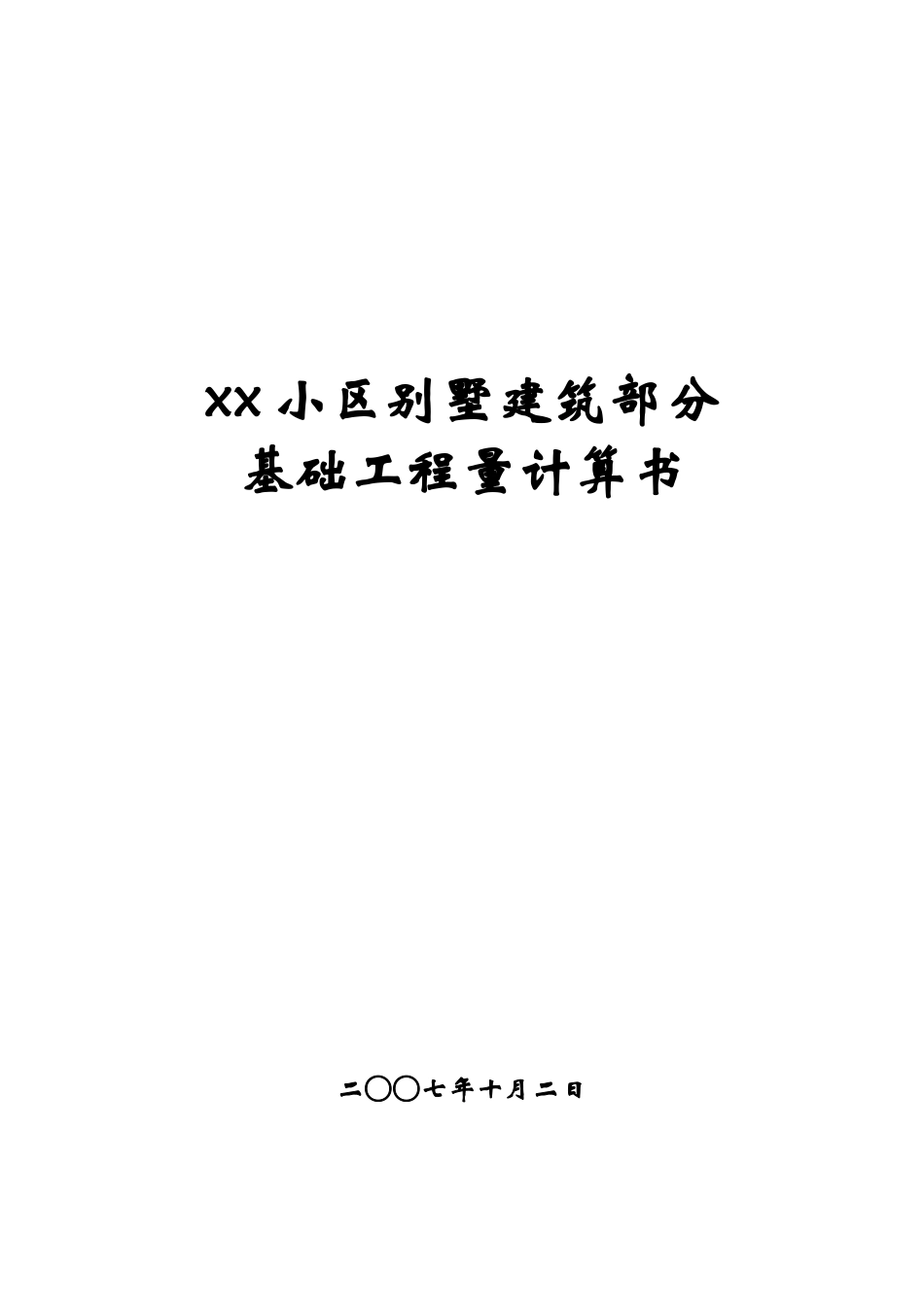 XX小区别墅建筑部分
基础工程量计算书

二〇〇七年十月二日